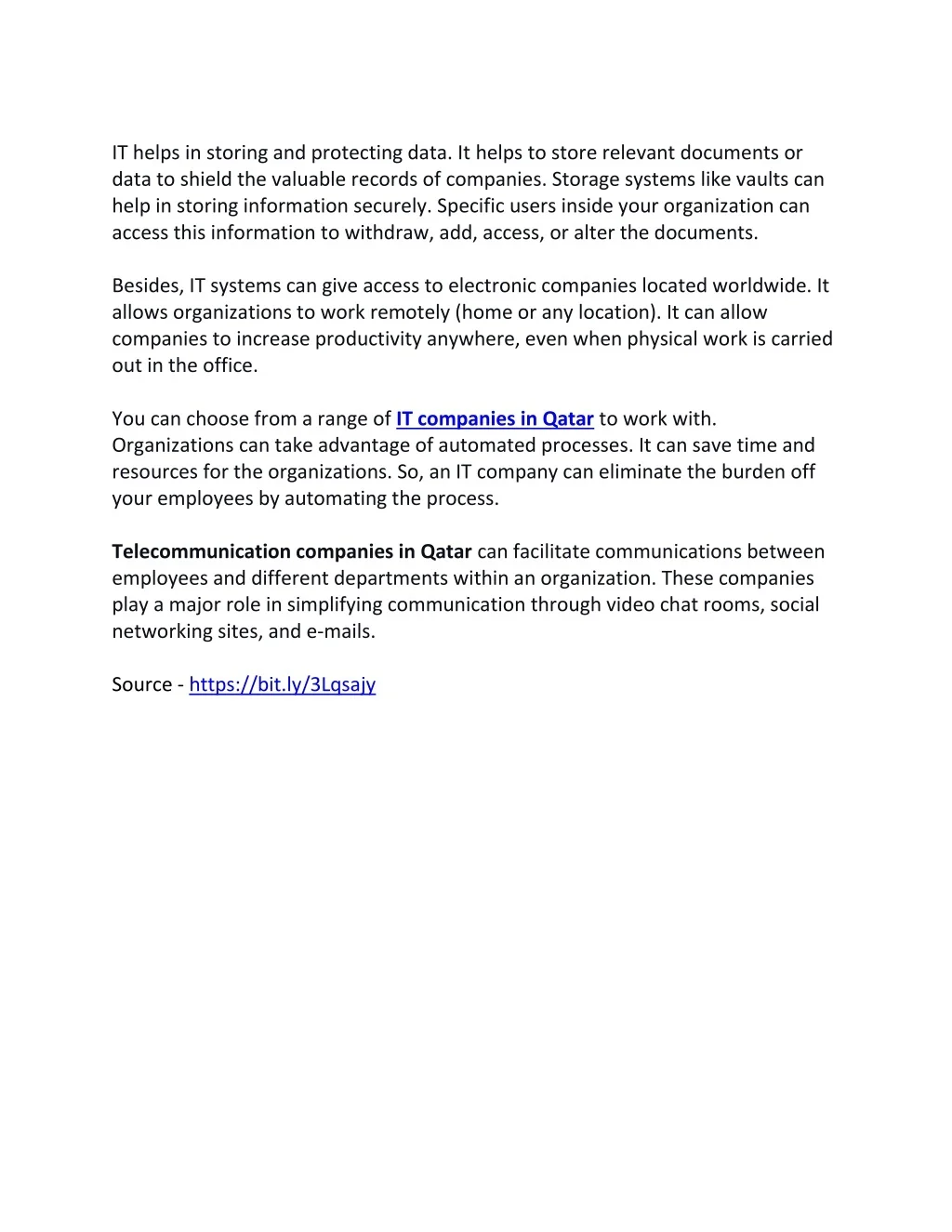 IT helps in storing and protecting data. It helps to store relevant documents or data to shield the valuable records of companies. Storage systems like vaults can help in storing information securely. Specific users inside your organization can access this information to withdraw, add, access, or alter the documents.

Besides, IT systems can give access to electronic companies located worldwide. It allows organizations to work remotely (home or any location). It can allow companies to increase productivity anywhere, even when physical work is carried out in the office.

You can choose from a range of IT companies in Qatar to work with. Organizations can take advantage of automated processes. It can save time and resources for the organizations. So, an IT company can eliminate the burden off your employees by automating the process.

Telecommunication companies in Qatar can facilitate communications between employees and different departments within an organization. These companies play a major role in simplifying communication through video chat rooms, social networking sites, and e-mails.

Source - https://bit.ly/3Lqsajy